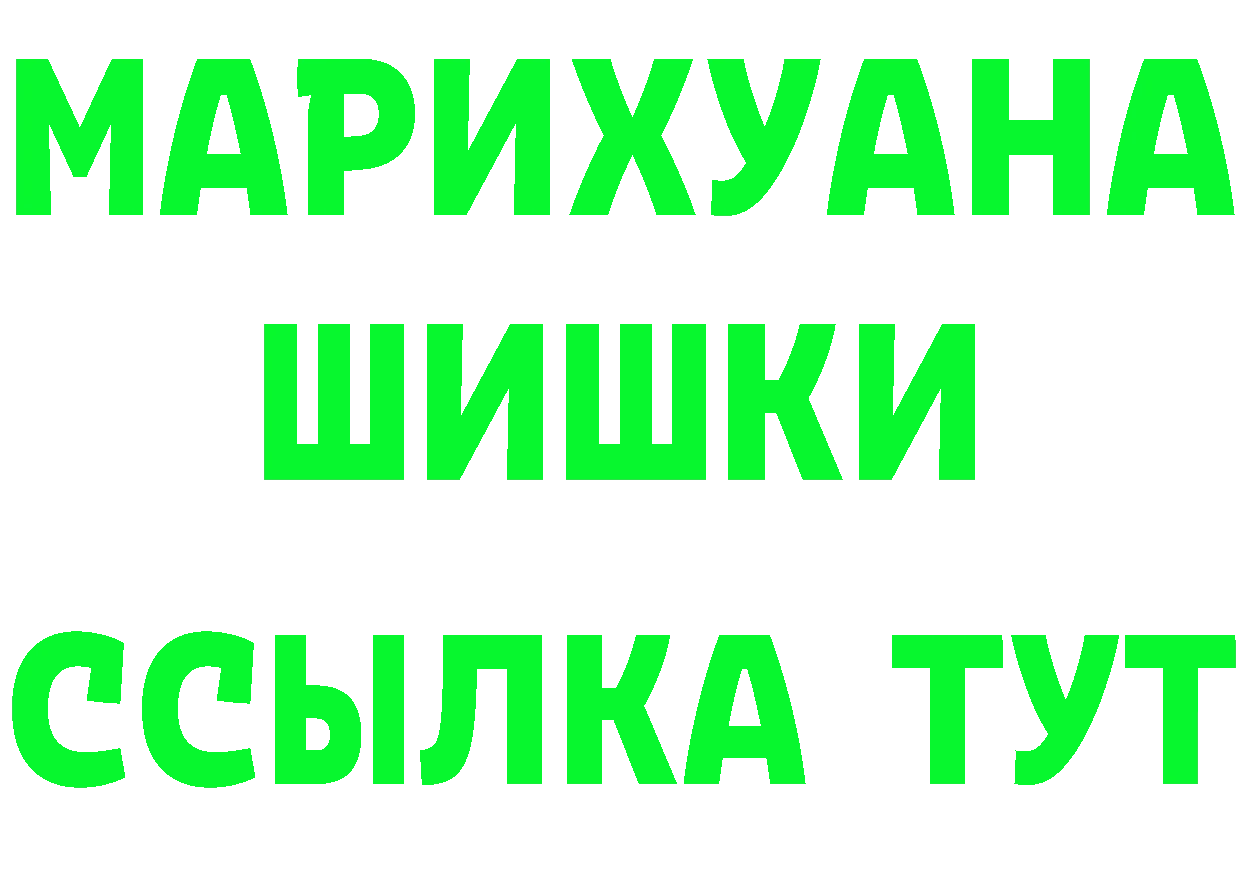 МАРИХУАНА
ШИШКИ
ССЫЛКА ТУТ